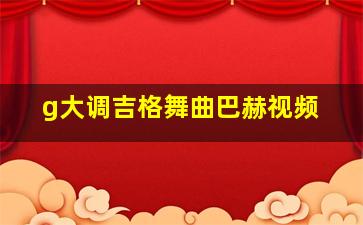 g大调吉格舞曲巴赫视频